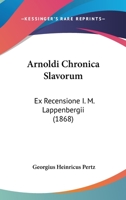 —KESSINGER'S RARE REPRINTS—

Arnoldi Chronica Slavorum

Ex Recensione I. M. Lappenbergii (1868)

Georgius Heinricus Pertz